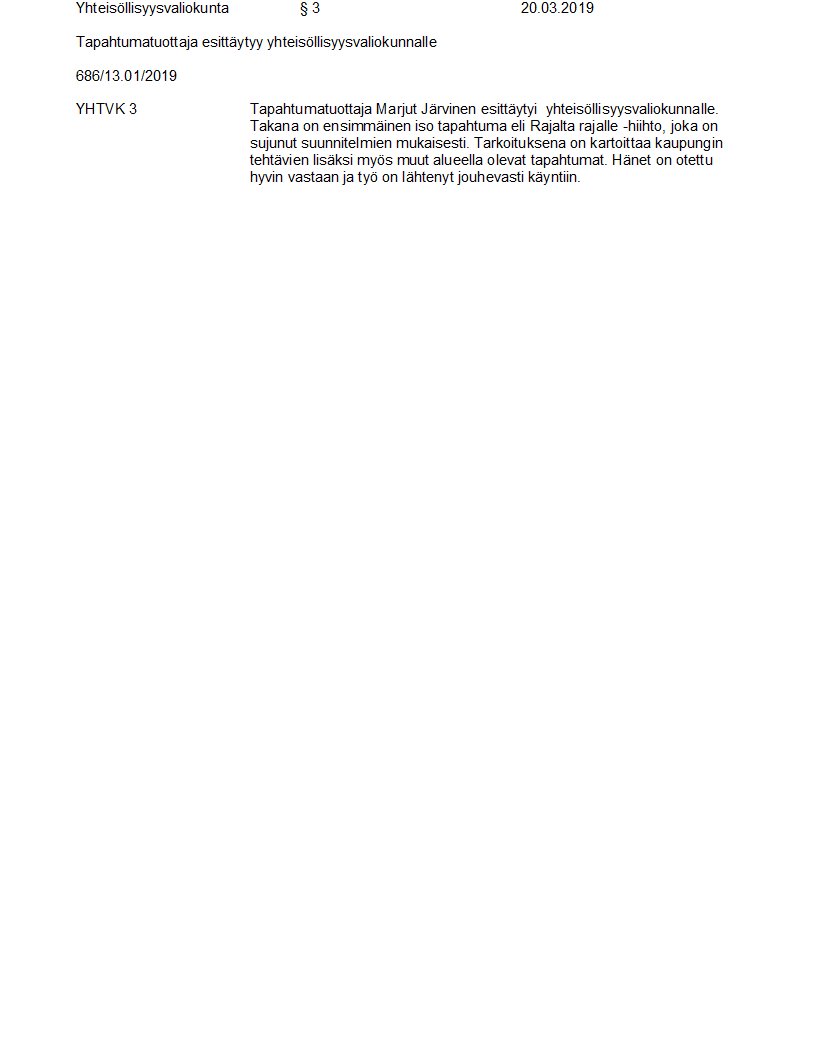 Yhteisöllisyysvaliokunta § 3 20.03.2019

Tapahtumatuottaja esittäytyy yhteisöllisyysvaliokunnalle

686/13.01/2019

YHTVK 3

Tapahtumatuottaja Marjut Järvinen esittäytyi yhteisöllisyysvaliokunnalle. Takana on ensimmäinen iso tapahtuma eli Rajalta rajalle -hiihto, joka on sujunut suunnitelmien mukaisesti. Tarkoituksena on kartoittaa kaupungin tehtävien lisäksi myös muut alueella olevat tapahtumat. Hänet on otettu hyvin vastaan ja työ on lähtenyt jouhevasti käyntiin.